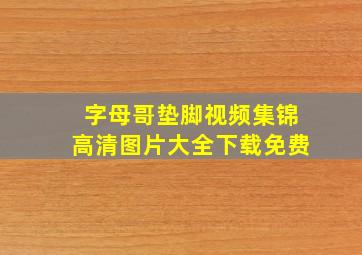 字母哥垫脚视频集锦
高清图片大全下载免费